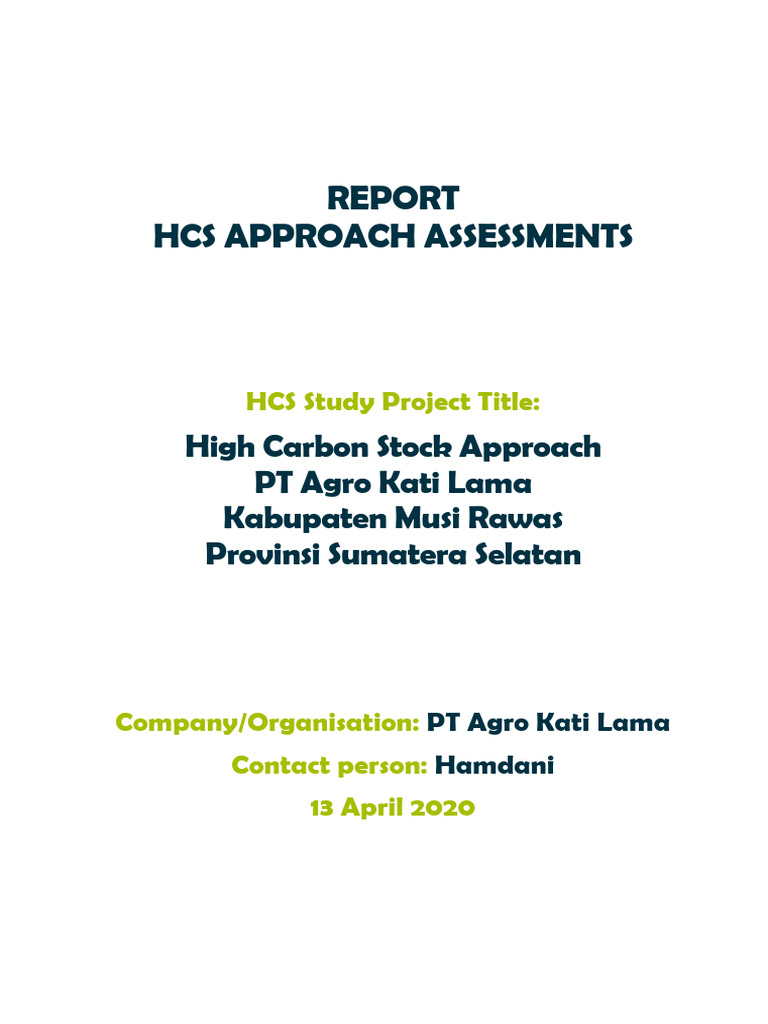 REPORT
HCS APPROACH ASSESSMENTS

HCS Study Project Title:

High Carbon Stock Approach
PT Agro Kati Lama
Kabupaten Musi Rawas
Provinsi Sumatera Selatan

Company/Organisation: PT Agro Kati Lama

Contact person: Hamdani

13 April 2020